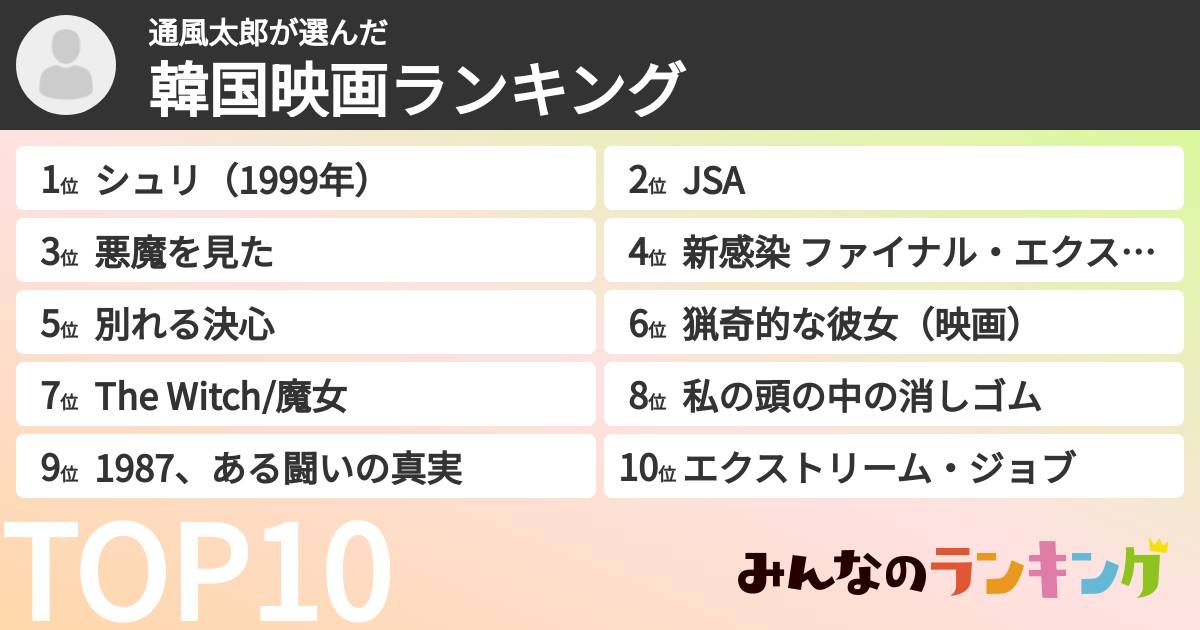 通風太郎が選んだ
韓国映画ランキング

1位 シュリ（1999年）
2位 JSA
3位 悪魔を見た
4位 新感染 ファイナル・エクス…
5位 別れる決心
6位 猟奇的な彼女（映画）
7位 The Witch/魔女
8位 私の頭の中の消しゴム
9位 1987、ある闘いの真実
10位 エクストリーム・ジョブ

TOP10

みんなのランキング